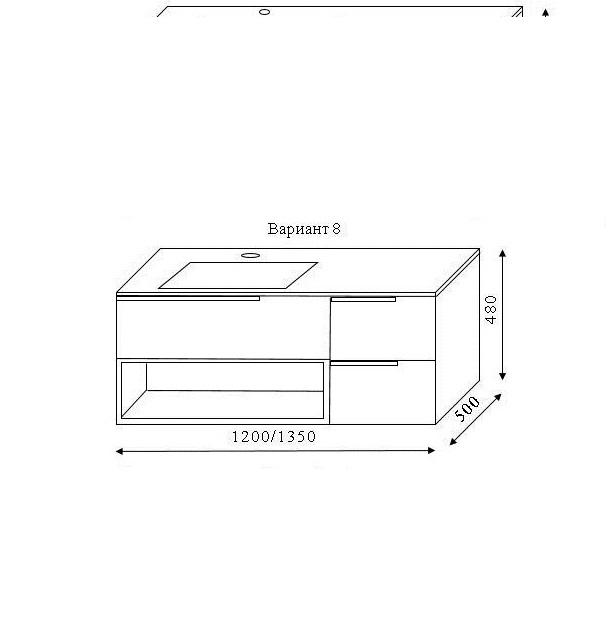 Вариант 8

480

500

1200/1350